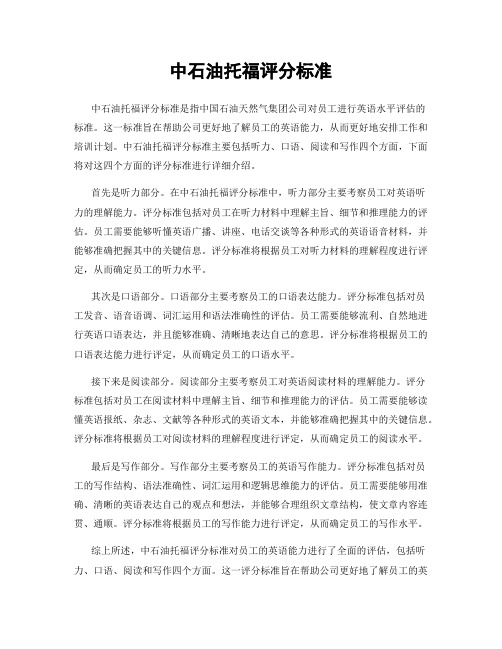 中石油托福评分标准

中石油托福评分标准是指中国石油天然气集团公司对员工进行英语水平评估的标准。这一标准旨在帮助公司更好地了解员工的英语能力，从而更好地安排工作和培训计划。中石油托福评分标准主要包括听力、口语、阅读和写作四个方面，下面将对这四个方面的评分标准进行详细介绍。

首先是听力部分。在中石油托福评分标准中，听力部分主要考察员工对英语听力的理解能力。评分标准包括对员工在听力材料中理解主旨、细节和推理能力的评估。员工需要能够听懂英语广播、讲座、电话交谈等各种形式的英语语音材料，并能够准确把握其中的关键信息。评分标准将根据员工对听力材料的理解程度进行评定，从而确定员工的听力水平。

其次是口语部分。口语部分主要考察员工的口语表达能力。评分标准包括对员工发音、语音语调、词汇运用和语法准确性的评估。员工需要能够流利、自然地进行英语口语表达，并且能够准确、清晰地表达自己的意思。评分标准将根据员工的口语表达能力进行评定，从而确定员工的口语水平。

接下来是阅读部分。阅读部分主要考察员工对英语阅读材料的理解能力。评分标准包括对员工在阅读材料中理解主旨、细节和推理能力的评估。员工需要能够读懂英语报纸、杂志、文献等各种形式的英语文本，并能够准确把握其中的关键信息。评分标准将根据员工对阅读材料的理解程度进行评定，从而确定员工的阅读水平。

最后是写作部分。写作部分主要考察员工的英语写作能力。评分标准包括对员工的写作结构、语法准确性、词汇运用和逻辑思维能力的评估。员工需要能够用准确、清晰的英语表达自己的观点和想法，并能够合理组织文章结构，使文章内容连贯、通顺。评分标准将根据员工的写作能力进行评定，从而确定员工的写作水平。

综上所述，中石油托福评分标准对员工的英语能力进行了全面的评估，包括听力、口语、阅读和写作四个方面。这一评分标准旨在帮助公司更好地了解员工的英